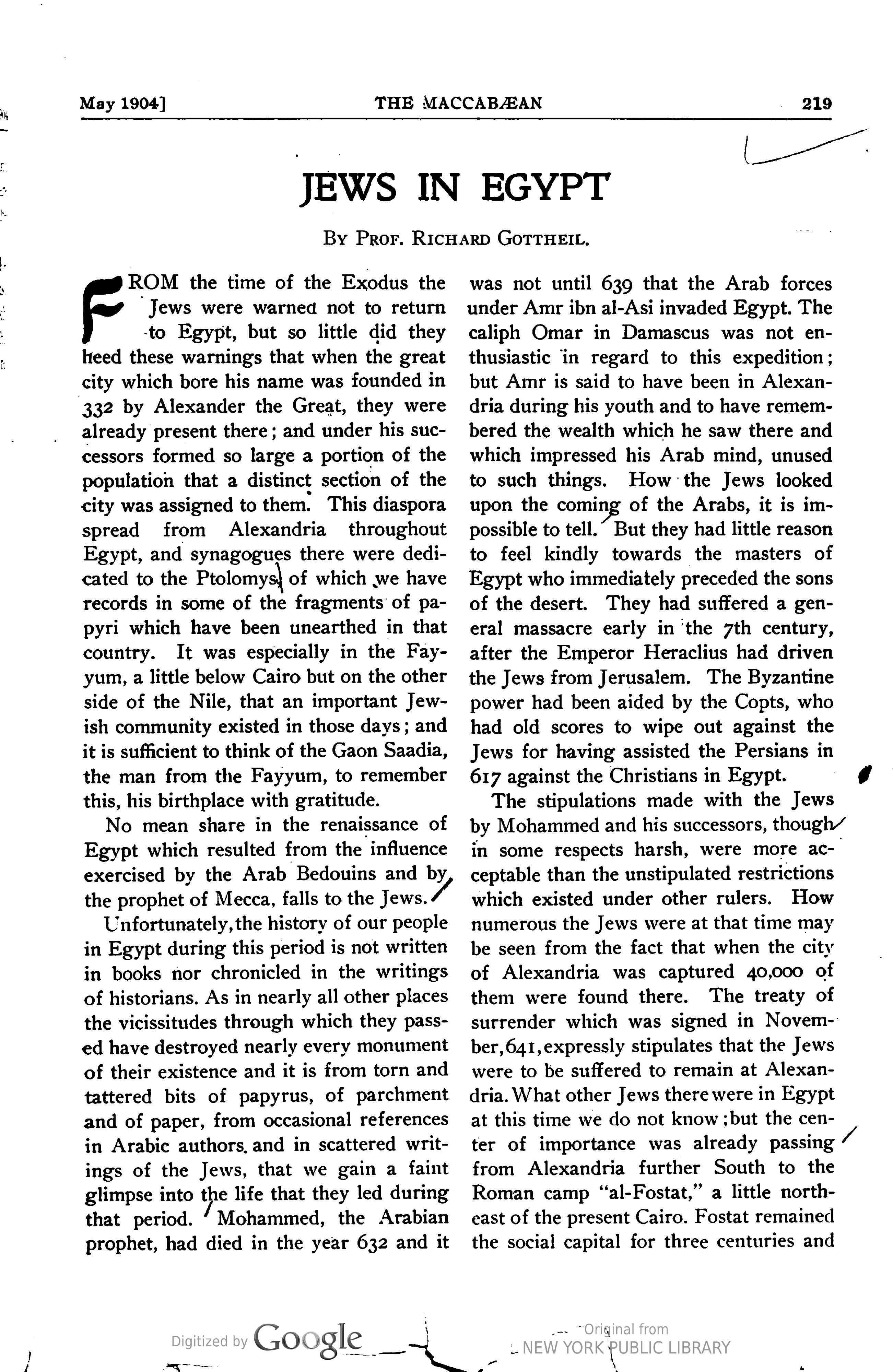 May 1904] THE MACCABÆAN 219

JEWS IN EGYPT

By Prof. Richard Gottheil.

FROM the time of the Exodus the Jews were warned not to return to Egypt, but so little did they heed these warnings that when the great city which bore his name was founded in 332 by Alexander the Great, they were already present there; and under his successors formed so large a portion of the population that a distinct section of the city was assigned to them. This diaspora spread from Alexandria throughout Egypt, and synagogues there were dedicated to the Ptolomys of which we have records in some of the fragments of papyri which have been unearthed in that country. It was especially in the Fayyum, a little below Cairo but on the other side of the Nile, that an important Jewish community existed in those days; and it is sufficient to think of the Gaon Saadia, the man from the Fayyum, to remember this, his birthplace with gratitude.

No mean share in the renaissance of Egypt which resulted from the influence exercised by the Arab Bedouins and by the prophet of Mecca, falls to the Jews.

Unfortunately, the history of our people in Egypt during this period is not written in books nor chronicled in the writings of historians. As in nearly all other places the vicissitudes through which they passed have destroyed nearly every monument of their existence and it is from torn and tattered bits of papyrus, of parchment and of paper, from occasional references in Arabic authors. and in scattered writings of the Jews, that we gain a faint glimpse into the life that they led during that period. Mohammed, the Arabian prophet, had died in the year 632 and it was not until 639 that the Arab forces under Amr ibn al-Asi invaded Egypt. The caliph Omar in Damascus was not enthusiastic in regard to this expedition; but Amr is said to have been in Alexandria during his youth and to have remembered the wealth which he saw there and which impressed his Arab mind, unused to such things. How the Jews looked upon the coming of the Arabs, it is impossible to tell. But they had little reason to feel kindly towards the masters of Egypt who immediately preceded the sons of the desert. They had suffered a general massacre early in the 7th century, after the Emperor Heraclius had driven the Jews from Jerusalem. The Byzantine power had been aided by the Copts, who had old scores to wipe out against the Jews for having assisted the Persians in 617 against the Christians in Egypt.

The stipulations made with the Jews by Mohammed and his successors, though in some respects harsh, were more acceptable than the unstipulated restrictions which existed under other rulers. How numerous the Jews were at that time may be seen from the fact that when the city of Alexandria was captured 40,000 of them were found there. The treaty of surrender which was signed in November, 641, expressly stipulates that the Jews were to be suffered to remain at Alexandria. What other Jews there were in Egypt at this time we do not know; but the center of importance was already passing from Alexandria further South to the Roman camp "al-Fostat," a little northeast of the present Cairo. Fostat remained the social capital for three centuries and

Digitized by Google

Original from
NEW YORK PUBLIC LIBRARY